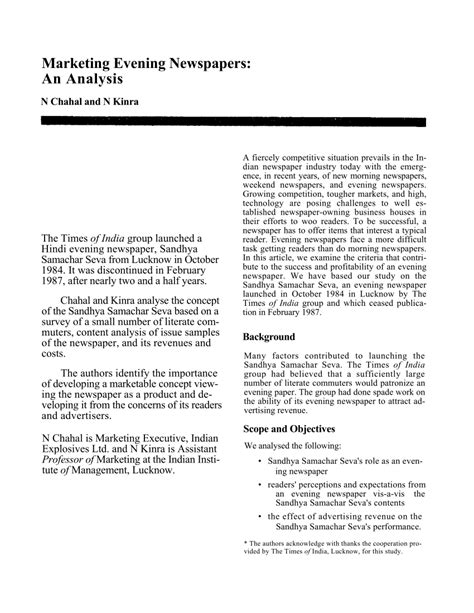 Marketing Evening Newspapers: An Analysis

N Chahal and N Kinra

The Times of India group launched a Hindi evening newspaper, Sandhya Samachar Seva from Lucknow in October 1984. It was discontinued in February 1987, after nearly two and a half years.

Chahal and Kinra analyse the concept of the Sandhya Samachar Seva based on a survey of a small number of literate commuters, content analysis of issue samples of the newspaper, and its revenues and costs.

The authors identify the importance of developing a marketable concept viewing the newspaper as a product and developing it from the concerns of its readers and advertisers.

N Chahal is Marketing Executive, Indian Explosives Ltd. and N Kinra is Assistant Professor of Marketing at the Indian Institute of Management, Lucknow.

A fiercely competitive situation prevails in the Indian newspaper industry today with the emergence, in recent years, of new morning newspapers, weekend newspapers, and evening newspapers. Growing competition, tougher markets, and high, technology are posing challenges to well established newspaper-owning business houses in their efforts to woo readers. To be successful, a newspaper has to offer items that interest a typical reader. Evening newspapers face a more difficult task getting readers than do morning newspapers. In this article, we examine the criteria that contribute to the success and profitability of an evening newspaper. We have based our study on the Sandhya Samachar Seva, an evening newspaper launched in October 1984 in Lucknow by The Times of India group and which ceased publication in February 1987.

Background

Many factors contributed to launching the Sandhya Samachar Seva. The Times of India group had believed that a sufficiently large number of literate commuters would patronize an evening paper. The group had done spade work on the ability of its evening newspaper to attract advertising revenue.

Scope and Objectives

We analysed the following:

• Sandhya Samachar Seva's role as an evening newspaper

• readers' perceptions and expectations from an evening newspaper vis-a-vis the Sandhya Samachar Seva's contents

• the effect of advertising revenue on the Sandhya Samachar Seva's performance.

* The authors acknowledge with thanks the cooperation provided by The Times of India, Lucknow, for this study.